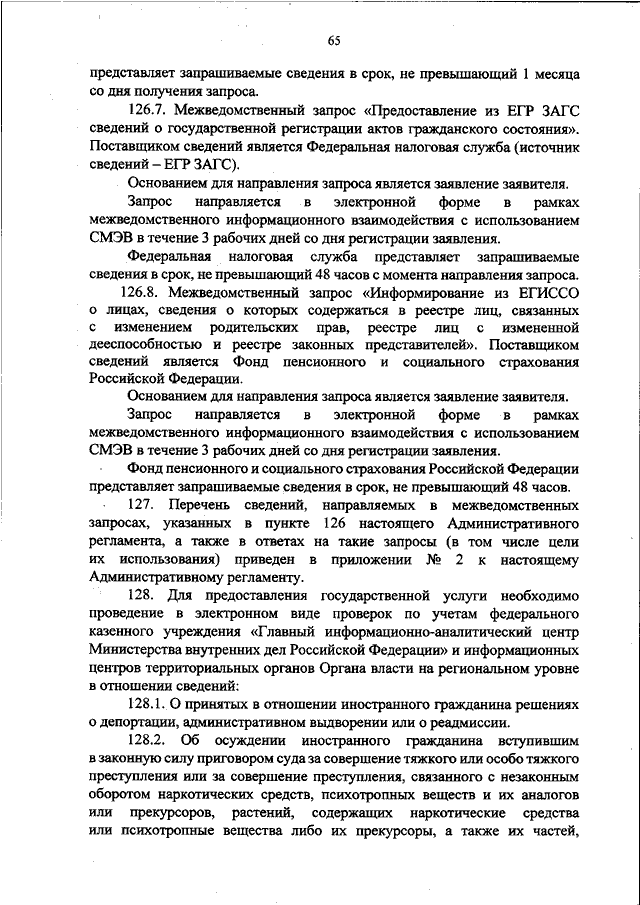 65

представляет запрашиваемые сведения в срок, не превышающий 1 месяца со дня получения запроса.

126.7. Межведомственный запрос «Предоставление из ЕГР ЗАГС сведений о государственной регистрации актов гражданского состояния». Поставщиком сведений является Федеральная налоговая служба (источник сведений – ЕГР ЗАГС).

Основанием для направления запроса является заявление заявителя.

Запрос направляется в электронной форме в рамках межведомственного информационного взаимодействия с использованием СМЭВ в течение 3 рабочих дней со дня регистрации заявления.

Федеральная налоговая служба представляет запрашиваемые сведения в срок, не превышающий 48 часов с момента направления запроса.

126.8. Межведомственный запрос «Информирование из ЕГИССО о лицах, сведения о которых содержаться в реестре лиц, связанных с изменением родительских прав, реестре лиц с измененной дееспособностью и реестре законных представителей». Поставщиком сведений является Фонд пенсионного и социального страхования Российской Федерации.

Основанием для направления запроса является заявление заявителя.

Запрос направляется в электронной форме в рамках межведомственного информационного взаимодействия с использованием СМЭВ в течение 3 рабочих дней со дня регистрации заявления.

Фонд пенсионного и социального страхования Российской Федерации представляет запрашиваемые сведения в срок, не превышающий 48 часов.

127. Перечень сведений, направляемых в межведомственных запросах, указанных в пункте 126 настоящего Административного регламента, а также в ответах на такие запросы (в том числе цели их использования) приведен в приложении № 2 к настоящему Административному регламенту.

128. Для предоставления государственной услуги необходимо проведение в электронном виде проверок по учетам федерального казенного учреждения «Главный информационно-аналитический центр Министерства внутренних дел Российской Федерации» и информационных центров территориальных органов Органа власти на региональном уровне в отношении сведений:

128.1. О принятых в отношении иностранного гражданина решениях о депортации, административном выдворении или о реадмиссии.

128.2. Об осуждении иностранного гражданина вступившим в законную силу приговором суда за совершение тяжкого или особо тяжкого преступления или за совершение преступления, связанного с незаконным оборотом наркотических средств, психотропных веществ и их аналогов или прекурсоров, растений, содержащих наркотические средства или психотропные вещества либо их прекурсоры, а также их частей,